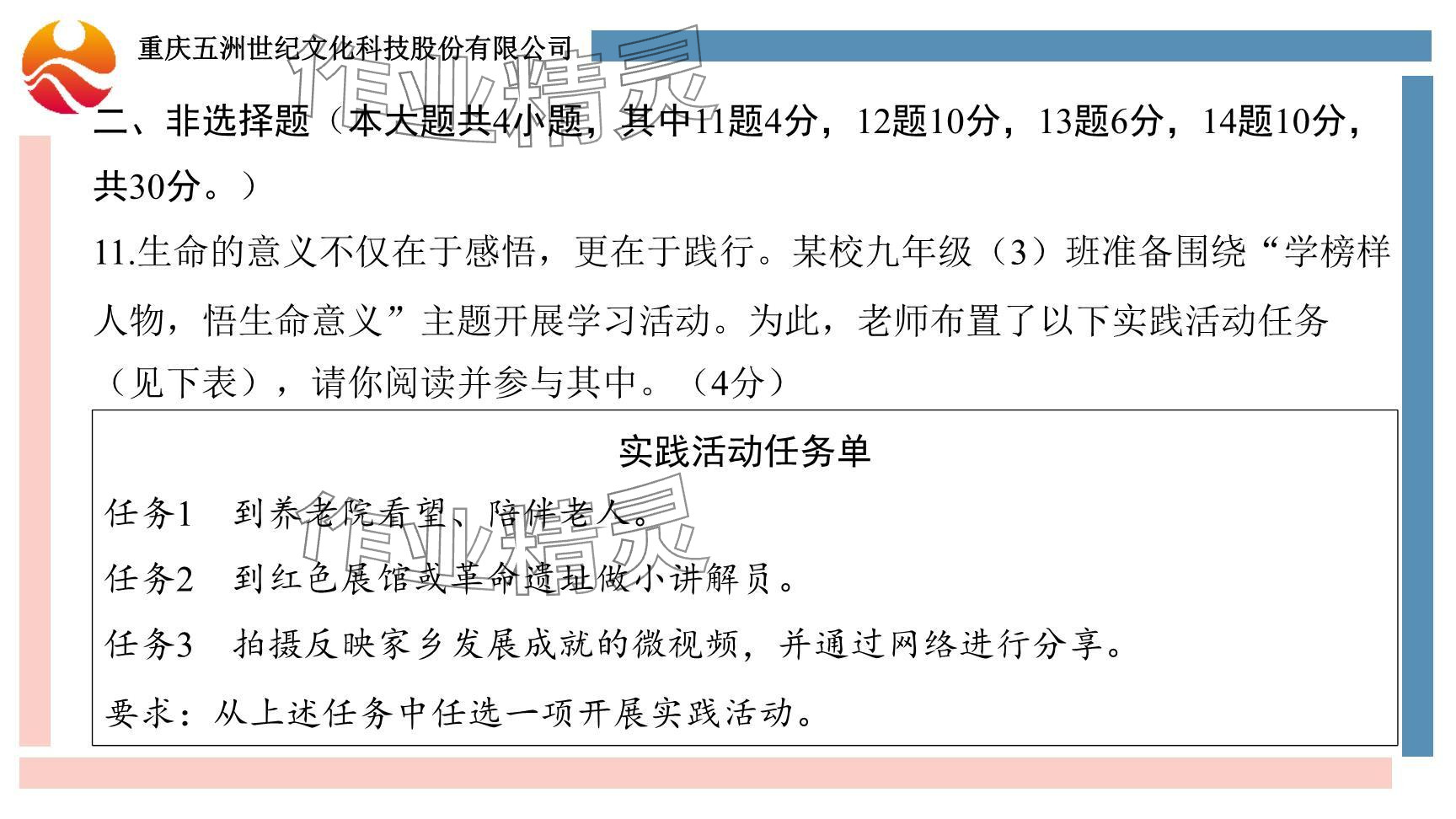 重庆五洲世纪文化科技股份有限公司

二、非选择题（本大题共4小题，其中11题4分，12题10分，13题6分，14题10分，共30分。）

11.生命的意义不仅在于感悟，更在于践行。某校九年级（3）班准备围绕“学榜样人物，悟生命意义”主题开展学习活动。为此，老师布置了以下实践活动任务（见下表），请你阅读并参与其中。（4分）

实践活动任务单

任务1 到养老院看望、陪伴老人。

任务2 到红色展馆或革命遗址做小讲解员。

任务3 拍摄反映家乡发展成就的微视频，并通过网络进行分享。

要求：从上述任务中任选一项开展实践活动。

作业精灵